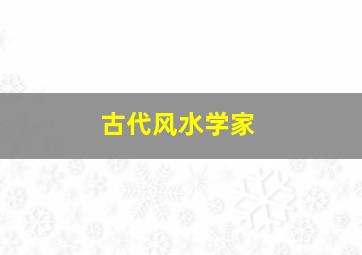 古代风水学家